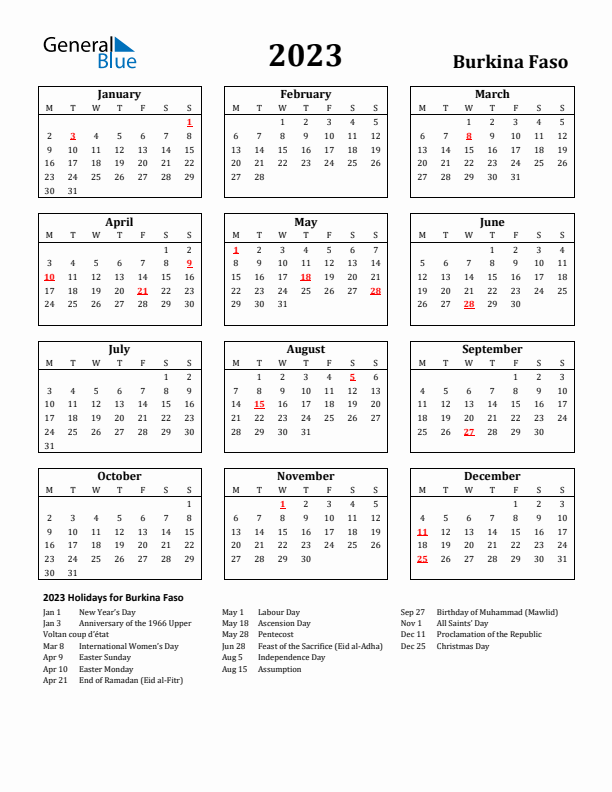 General Blue

2023

Burkina Faso

January

| M | T | W | T | F | S | S |
|---|---|---|---|---|---|---|
| | | | | | | 1 |
| 2 | 3 | 4 | 5 | 6 | 7 | 8 |
| 9 | 10 | 11 | 12 | 13 | 14 | 15 |
| 16 | 17 | 18 | 19 | 20 | 21 | 22 |
| 23 | 24 | 25 | 26 | 27 | 28 | 29 |
| 30 | 31 | | | | | |

February

| M | T | W | T | F | S | S |
|---|---|---|---|---|---|---|
| | | 1 | 2 | 3 | 4 | 5 |
| 6 | 7 | 8 | 9 | 10 | 11 | 12 |
| 13 | 14 | 15 | 16 | 17 | 18 | 19 |
| 20 | 21 | 22 | 23 | 24 | 25 | 26 |
| 27 | 28 | | | | | |

March

| M | T | W | T | F | S | S |
|---|---|---|---|---|---|---|
| | | 1 | 2 | 3 | 4 | 5 |
| 6 | 7 | 8 | 9 | 10 | 11 | 12 |
| 13 | 14 | 15 | 16 | 17 | 18 | 19 |
| 20 | 21 | 22 | 23 | 24 | 25 | 26 |
| 27 | 28 | 29 | 30 | 31 | | |

April

| M | T | W | T | F | S | S |
|---|---|---|---|---|---|---|
| | | | | | 1 | 2 |
| 3 | 4 | 5 | 6 | 7 | 8 | 9 |
| 10 | 11 | 12 | 13 | 14 | 15 | 16 |
| 17 | 18 | 19 | 20 | 21 | 22 | 23 |
| 24 | 25 | 26 | 27 | 28 | 29 | 30 |

May

| M | T | W | T | F | S | S |
|---|---|---|---|---|---|---|
| 1 | 2 | 3 | 4 | 5 | 6 | 7 |
| 8 | 9 | 10 | 11 | 12 | 13 | 14 |
| 15 | 16 | 17 | 18 | 19 | 20 | 21 |
| 22 | 23 | 24 | 25 | 26 | 27 | 28 |
| 29 | 30 | 31 | | | | |

June

| M | T | W | T | F | S | S |
|---|---|---|---|---|---|---|
| | | | 1 | 2 | 3 | 4 |
| 5 | 6 | 7 | 8 | 9 | 10 | 11 |
| 12 | 13 | 14 | 15 | 16 | 17 | 18 |
| 19 | 20 | 21 | 22 | 23 | 24 | 25 |
| 26 | 27 | 28 | 29 | 30 | | |

July

| M | T | W | T | F | S | S |
|---|---|---|---|---|---|---|
| | | | | | 1 | 2 |
| 3 | 4 | 5 | 6 | 7 | 8 | 9 |
| 10 | 11 | 12 | 13 | 14 | 15 | 16 |
| 17 | 18 | 19 | 20 | 21 | 22 | 23 |
| 24 | 25 | 26 | 27 | 28 | 29 | 30 |
| 31 | | | | | | |

August

| M | T | W | T | F | S | S |
|---|---|---|---|---|---|---|
| | 1 | 2 | 3 | 4 | 5 | 6 |
| 7 | 8 | 9 | 10 | 11 | 12 | 13 |
| 14 | 15 | 16 | 17 | 18 | 19 | 20 |
| 21 | 22 | 23 | 24 | 25 | 26 | 27 |
| 28 | 29 | 30 | 31 | | | |

September

| M | T | W | T | F | S | S |
|---|---|---|---|---|---|---|
| | | | | 1 | 2 | 3 |
| 4 | 5 | 6 | 7 | 8 | 9 | 10 |
| 11 | 12 | 13 | 14 | 15 | 16 | 17 |
| 18 | 19 | 20 | 21 | 22 | 23 | 24 |
| 25 | 26 | 27 | 28 | 29 | 30 | |

October

| M | T | W | T | F | S | S |
|---|---|---|---|---|---|---|
| | | | | | | 1 |
| 2 | 3 | 4 | 5 | 6 | 7 | 8 |
| 9 | 10 | 11 | 12 | 13 | 14 | 15 |
| 16 | 17 | 18 | 19 | 20 | 21 | 22 |
| 23 | 24 | 25 | 26 | 27 | 28 | 29 |
| 30 | 31 | | | | | |

November

| M | T | W | T | F | S | S |
|---|---|---|---|---|---|---|
| | | 1 | 2 | 3 | 4 | 5 |
| 6 | 7 | 8 | 9 | 10 | 11 | 12 |
| 13 | 14 | 15 | 16 | 17 | 18 | 19 |
| 20 | 21 | 22 | 23 | 24 | 25 | 26 |
| 27 | 28 | 29 | 30 | | | |

December

| M | T | W | T | F | S | S |
|---|---|---|---|---|---|---|
| | | | | 1 | 2 | 3 |
| 4 | 5 | 6 | 7 | 8 | 9 | 10 |
| 11 | 12 | 13 | 14 | 15 | 16 | 17 |
| 18 | 19 | 20 | 21 | 22 | 23 | 24 |
| 25 | 26 | 27 | 28 | 29 | 30 | 31 |

2023 Holidays for Burkina Faso

Jan 1 New Year's Day
Jan 3 Anniversary of the 1966 Upper Voltan coup d'état
Mar 8 International Women's Day
Apr 9 Easter Sunday
Apr 10 Easter Monday
Apr 21 End of Ramadan (Eid al-Fitr)

May 1 Labour Day
May 18 Ascension Day
May 28 Pentecost
Jun 28 Feast of the Sacrifice (Eid al-Adha)
Aug 5 Independence Day
Aug 15 Assumption

Sep 27 Birthday of Muhammad (Mawlid)
Nov 1 All Saints' Day
Dec 11 Proclamation of the Republic
Dec 25 Christmas Day